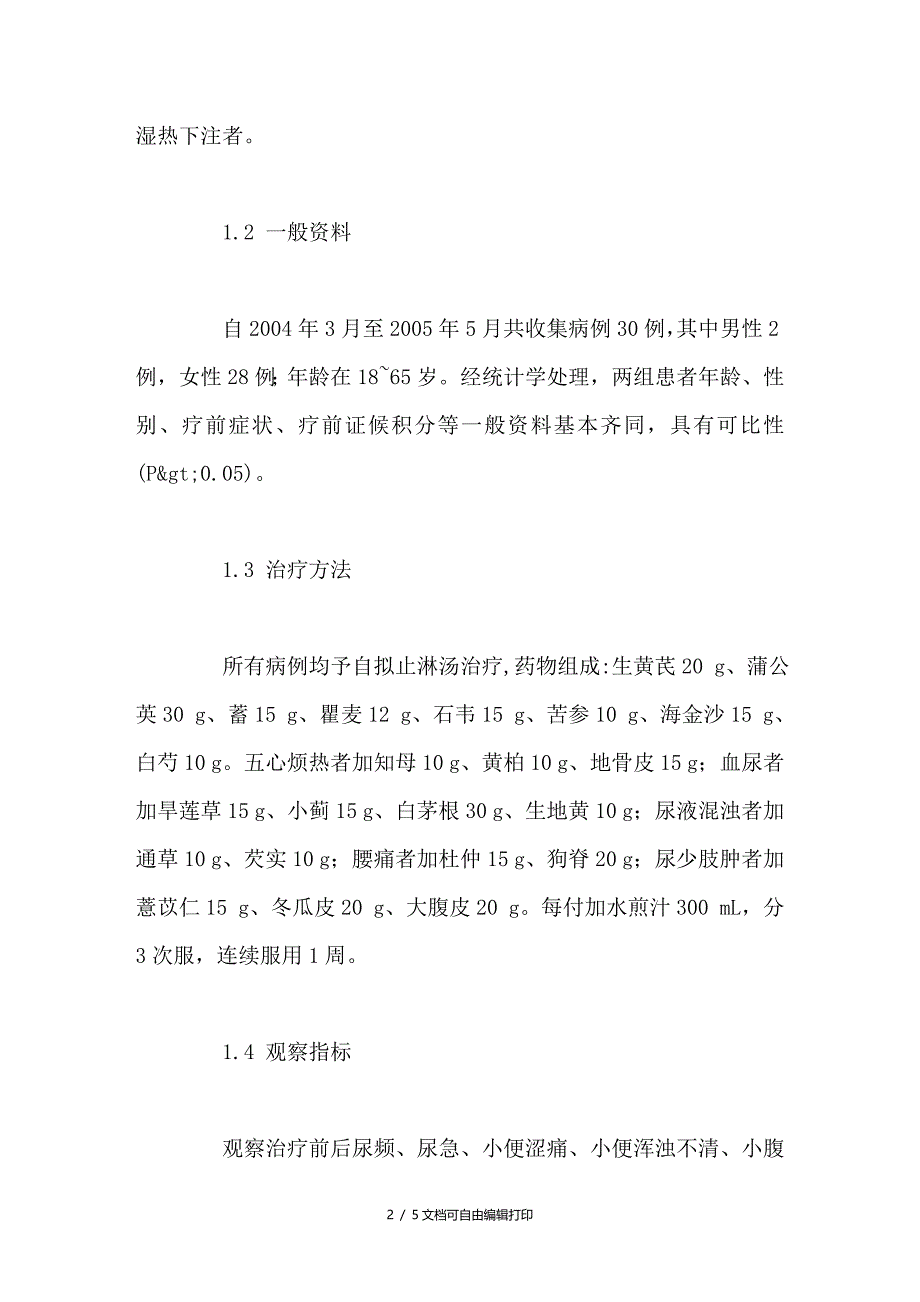 湿热下注者。

1.2 一般资料

自2004年3月至2005年5月共收集病例30例，其中男性2例，女性28例；年龄在18~65岁。经统计学处理，两组患者年龄、性别、疗前症状、疗前证候积分等一般资料基本齐同，具有可比性(P&gt;0.05)。

1.3 治疗方法

所有病例均予自拟止淋汤治疗，药物组成：生黄芪20 g、蒲公英30 g、蓄15 g、瞿麦12 g、石韦15 g、苦参10 g、海金沙15 g、白芍10 g。五心烦热者加知母10 g、黄柏10 g、地骨皮15 g；血尿者加旱莲草15 g、小蓟15 g、白茅根30 g、生地黄10 g；尿液混浊者加通草10 g、芡实10 g；腰痛者加杜仲15 g、狗脊20 g；尿少肢肿者加薏苡仁15 g、冬瓜皮20 g、大腹皮20 g。每付加水煎汁300 mL，分3次服，连续服用1周。

1.4 观察指标

观察治疗前后尿频、尿急、小便涩痛、小便浑浊不清、小腹

2 / 5文档可自由编辑打印